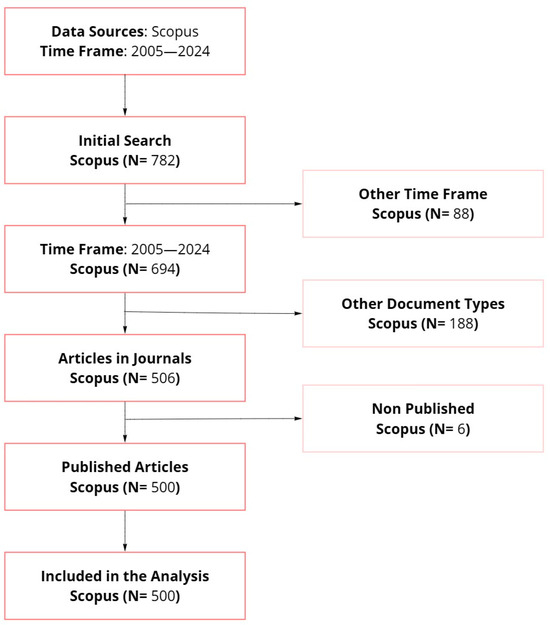 Data Sources: Scopus
Time Frame: 2005—2024

Initial Search
Scopus (N= 782)

Other Time Frame
Scopus (N= 88)

Time Frame: 2005—2024
Scopus (N= 694)

Other Document Types
Scopus (N= 188)

Articles in Journals
Scopus (N= 506)

Non Published
Scopus (N= 6)

Published Articles
Scopus (N= 500)

Included in the Analysis
Scopus (N= 500)